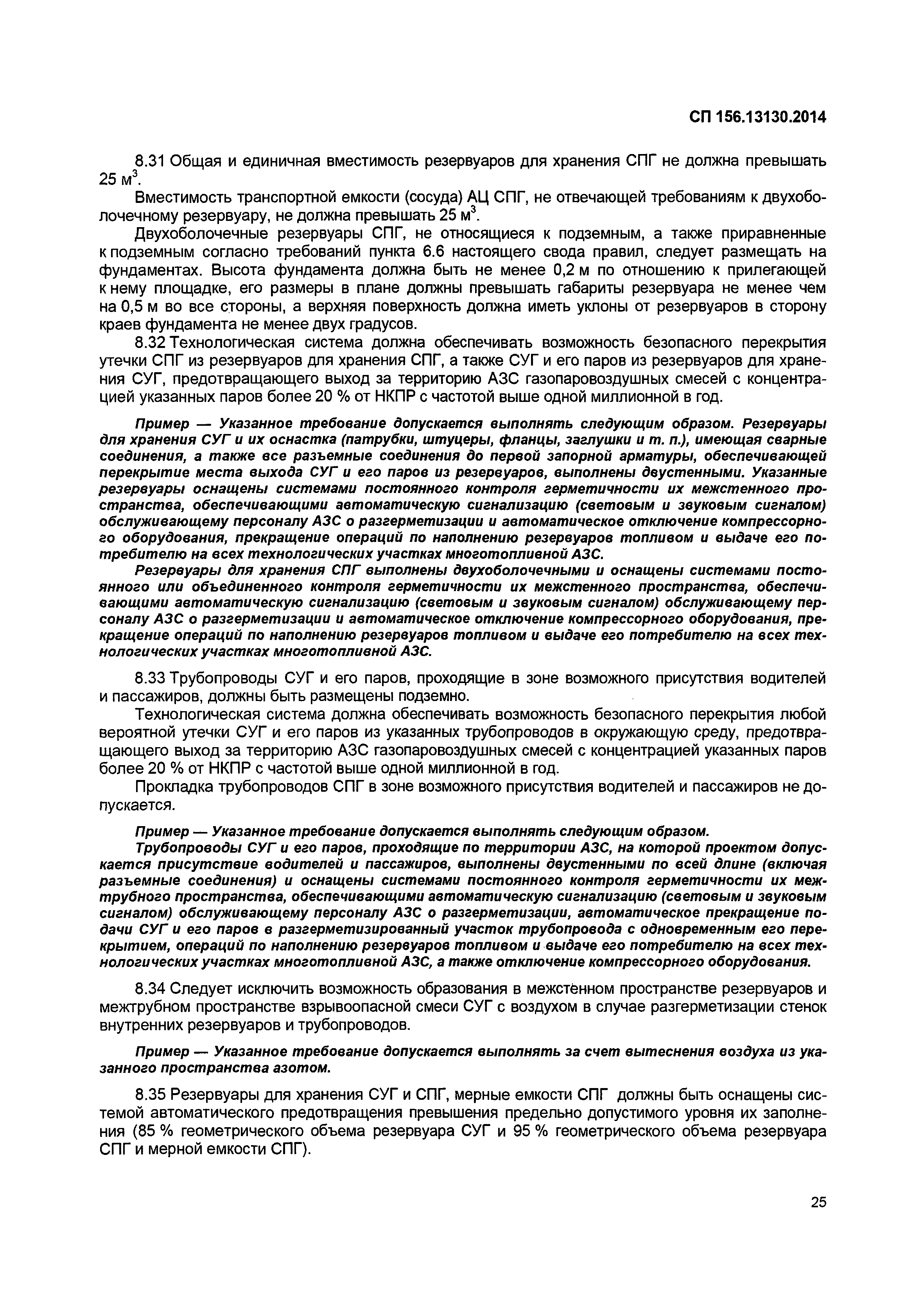 СП 156.13130.2014

8.31 Общая и единичная вместимость резервуаров для хранения СПГ не должна превышать 25 м$^3$.

Вместимость транспортной емкости (сосуда) АЦ СПГ, не отвечающей требованиям к двухоболочечному резервуару, не должна превышать 25 м$^3$.

Двухоболочечные резервуары СПГ, не относящиеся к подземным, а также приравненные к подземным согласно требований пункта 6.6 настоящего свода правил, следует размещать на фундаментах. Высота фундамента должна быть не менее 0,2 м по отношению к прилегающей к нему площадке, его размеры в плане должны превышать габариты резервуара не менее чем на 0,5 м во все стороны, а верхняя поверхность должна иметь уклоны от резервуаров в сторону краев фундамента не менее двух градусов.

8.32 Технологическая система должна обеспечивать возможность безопасного перекрытия утечки СПГ из резервуаров для хранения СПГ, а также СУГ и его паров из резервуаров для хранения СУГ, предотвращающего выход за территорию АЗС газопаровоздушных смесей с концентрацией указанных паров более 20 % от НКПР с частотой выше одной миллионной в год.

Пример — Указанное требование допускается выполнять следующим образом. Резервуары для хранения СУГ и их оснастка (патрубки, штуцеры, фланцы, заглушки и т. п.), имеющая сварные соединения, а также все разъемные соединения до первой запорной арматуры, обеспечивающей перекрытие места выхода СУГ и его паров из резервуаров, выполнены двустенными. Указанные резервуары оснащены системами постоянного контроля герметичности их межстенного пространства, обеспечивающими автоматическую сигнализацию (световым и звуковым сигналом) обслуживающему персоналу АЗС о разгерметизации и автоматическое отключение компрессорного оборудования, прекращение операций по наполнению резервуаров топливом и выдаче его потребителю на всех технологических участках многотопливной АЗС.

Резервуары для хранения СПГ выполнены двухоболочечными и оснащены системами постоянного или объединенного контроля герметичности их межстенного пространства, обеспечивающими автоматическую сигнализацию (световым и звуковым сигналом) обслуживающему персоналу АЗС о разгерметизации и автоматическое отключение компрессорного оборудования, прекращение операций по наполнению резервуаров топливом и выдаче его потребителю на всех технологических участках многотопливной АЗС.

8.33 Трубопроводы СУГ и его паров, проходящие в зоне возможного присутствия водителей и пассажиров, должны быть размещены подземно.

Технологическая система должна обеспечивать возможность безопасного перекрытия любой вероятной утечки СУГ и его паров из указанных трубопроводов в окружающую среду, предотвращающего выход за территорию АЗС газопаровоздушных смесей с концентрацией указанных паров более 20 % от НКПР с частотой выше одной миллионной в год.

Прокладка трубопроводов СПГ в зоне возможного присутствия водителей и пассажиров не допускается.

Пример — Указанное требование допускается выполнять следующим образом.

Трубопроводы СУГ и его паров, проходящие по территории АЗС, на которой проектом допускается присутствие водителей и пассажиров, выполнены двустенными по всей длине (включая разъемные соединения) и оснащены системами постоянного контроля герметичности их межтрубного пространства, обеспечивающими автоматическую сигнализацию (световым и звуковым сигналом) обслуживающему персоналу АЗС о разгерметизации, автоматическое прекращение подачи СУГ и его паров в разгерметизированный участок трубопровода с одновременным его перекрытием, операций по наполнению резервуаров топливом и выдаче его потребителю на всех технологических участках многотопливной АЗС, а также отключение компрессорного оборудования.

8.34 Следует исключить возможность образования в межстенном пространстве резервуаров и межтрубном пространстве взрывоопасной смеси СУГ с воздухом в случае разгерметизации стенок внутренних резервуаров и трубопроводов.

Пример — Указанное требование допускается выполнять за счет вытеснения воздуха из указанного пространства азотом.

8.35 Резервуары для хранения СУГ и СПГ, мерные емкости СПГ должны быть оснащены системой автоматического предотвращения превышения предельно допустимого уровня их заполнения (85 % геометрического объема резервуара СУГ и 95 % геометрического объема резервуара СПГ и мерной емкости СПГ).

25